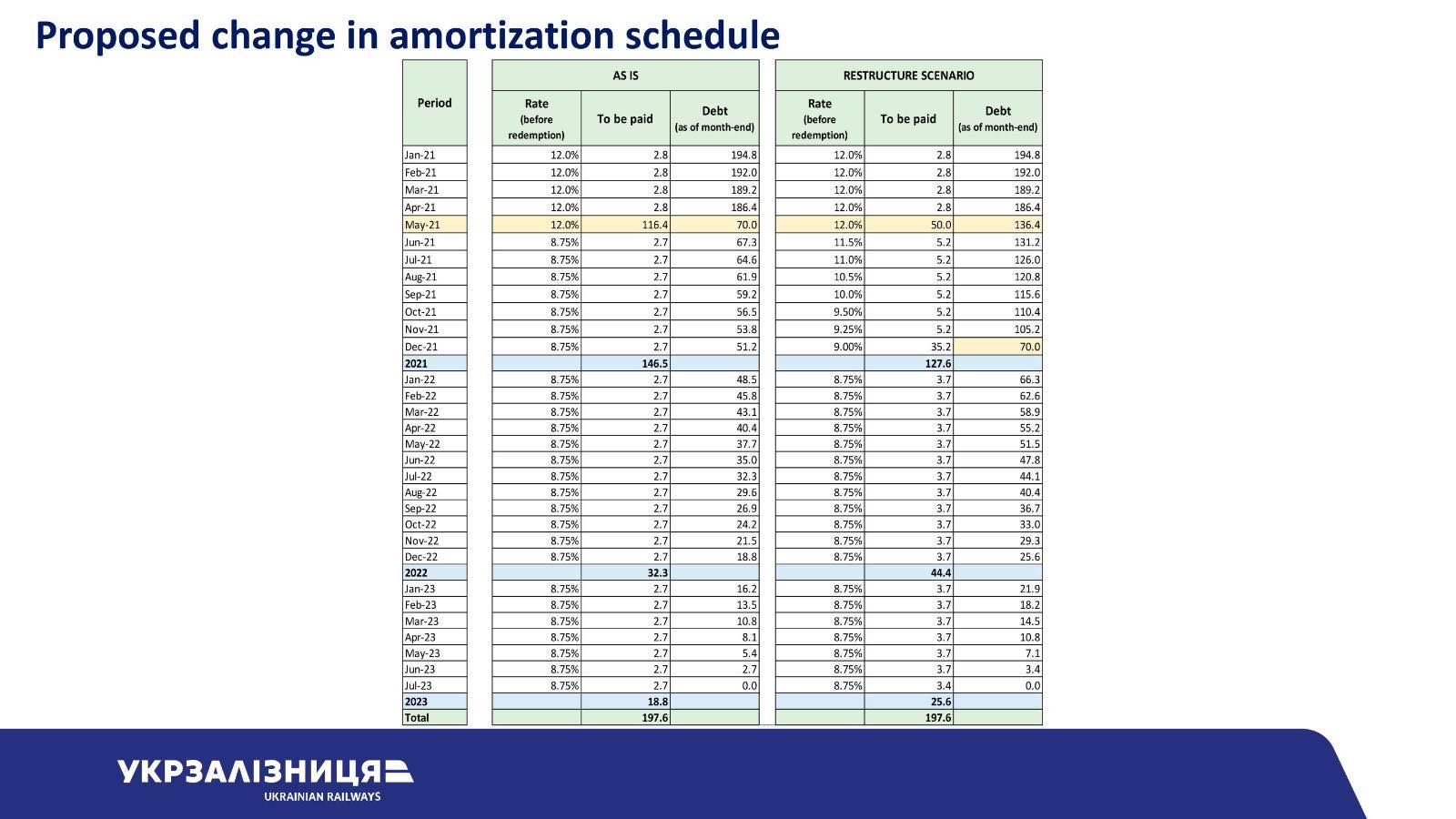 Proposed change in amortization schedule

| Period | AS IS Rate (before redemption) | AS IS To be paid | AS IS Debt (as of month-end) | RESTRUCTURE SCENARIO Rate (before redemption) | RESTRUCTURE SCENARIO To be paid | RESTRUCTURE SCENARIO Debt (as of month-end) |
|---|---|---|---|---|---|---|
| Jan-21 | 12.0% | 2.8 | 194.8 | 12.0% | 2.8 | 194.8 |
| Feb-21 | 12.0% | 2.8 | 192.0 | 12.0% | 2.8 | 192.0 |
| Mar-21 | 12.0% | 2.8 | 189.2 | 12.0% | 2.8 | 189.2 |
| Apr-21 | 12.0% | 2.8 | 186.4 | 12.0% | 2.8 | 186.4 |
| May-21 | 12.0% | 116.4 | 70.0 | 12.0% | 50.0 | 136.4 |
| Jun-21 | 8.75% | 2.7 | 67.3 | 11.5% | 5.2 | 131.2 |
| Jul-21 | 8.75% | 2.7 | 64.6 | 11.0% | 5.2 | 126.0 |
| Aug-21 | 8.75% | 2.7 | 61.9 | 10.5% | 5.2 | 120.8 |
| Sep-21 | 8.75% | 2.7 | 59.2 | 10.0% | 5.2 | 115.6 |
| Oct-21 | 8.75% | 2.7 | 56.5 | 9.50% | 5.2 | 110.4 |
| Nov-21 | 8.75% | 2.7 | 53.8 | 9.25% | 5.2 | 105.2 |
| Dec-21 | 8.75% | 2.7 | 51.2 | 9.00% | 35.2 | 70.0 |
| 2021 | | 146.5 | | | 127.6 | |
| Jan-22 | 8.75% | 2.7 | 48.5 | 8.75% | 3.7 | 66.3 |
| Feb-22 | 8.75% | 2.7 | 45.8 | 8.75% | 3.7 | 62.6 |
| Mar-22 | 8.75% | 2.7 | 43.1 | 8.75% | 3.7 | 58.9 |
| Apr-22 | 8.75% | 2.7 | 40.4 | 8.75% | 3.7 | 55.2 |
| May-22 | 8.75% | 2.7 | 37.7 | 8.75% | 3.7 | 51.5 |
| Jun-22 | 8.75% | 2.7 | 35.0 | 8.75% | 3.7 | 47.8 |
| Jul-22 | 8.75% | 2.7 | 32.3 | 8.75% | 3.7 | 44.1 |
| Aug-22 | 8.75% | 2.7 | 29.6 | 8.75% | 3.7 | 40.4 |
| Sep-22 | 8.75% | 2.7 | 26.9 | 8.75% | 3.7 | 36.7 |
| Oct-22 | 8.75% | 2.7 | 24.2 | 8.75% | 3.7 | 33.0 |
| Nov-22 | 8.75% | 2.7 | 21.5 | 8.75% | 3.7 | 29.3 |
| Dec-22 | 8.75% | 2.7 | 18.8 | 8.75% | 3.7 | 25.6 |
| 2022 | | 32.3 | | | 44.4 | |
| Jan-23 | 8.75% | 2.7 | 16.2 | 8.75% | 3.7 | 21.9 |
| Feb-23 | 8.75% | 2.7 | 13.5 | 8.75% | 3.7 | 18.2 |
| Mar-23 | 8.75% | 2.7 | 10.8 | 8.75% | 3.7 | 14.5 |
| Apr-23 | 8.75% | 2.7 | 8.1 | 8.75% | 3.7 | 10.8 |
| May-23 | 8.75% | 2.7 | 5.4 | 8.75% | 3.7 | 7.1 |
| Jun-23 | 8.75% | 2.7 | 2.7 | 8.75% | 3.7 | 3.4 |
| Jul-23 | 8.75% | 2.7 | 0.0 | 8.75% | 3.4 | 0.0 |
| 2023 | | 18.8 | | | 25.6 | |
| Total | | 197.6 | | | 197.6 | |

УКРЗАЛІЗНИЦЯ
UKRAINIAN RAILWAYS